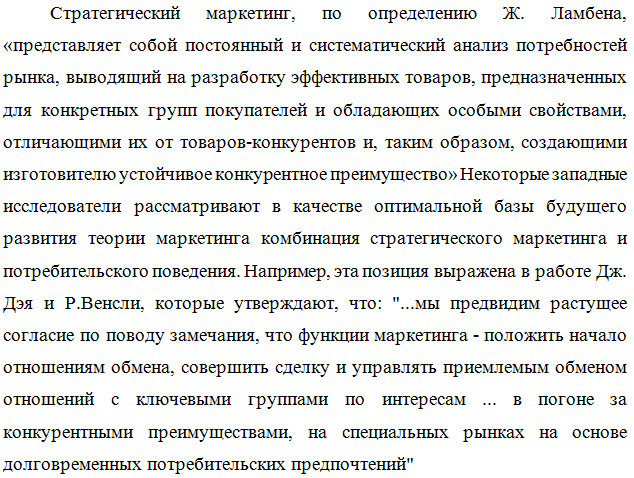 Стратегический маркетинг, по определению Ж. Ламбена, «представляет собой постоянный и систематический анализ потребностей рынка, выводящий на разработку эффективных товаров, предназначенных для конкретных групп покупателей и обладающих особыми свойствами, отличающими их от товаров-конкурентов и, таким образом, создающими изготовителю устойчивое конкурентное преимущество» Некоторые западные исследователи рассматривают в качестве оптимальной базы будущего развития теории маркетинга комбинация стратегического маркетинга и потребительского поведения. Например, эта позиция выражена в работе Дж. Дэя и Р.Венсли, которые утверждают, что: "...мы предвидим растущее согласие по поводу замечания, что функции маркетинга - положить начало отношениям обмена, совершить сделку и управлять приемлемым обменом отношений с ключевыми группами по интересам ... в погоне за конкурентными преимуществами, на специальных рынках на основе долговременных потребительских предпочтений"